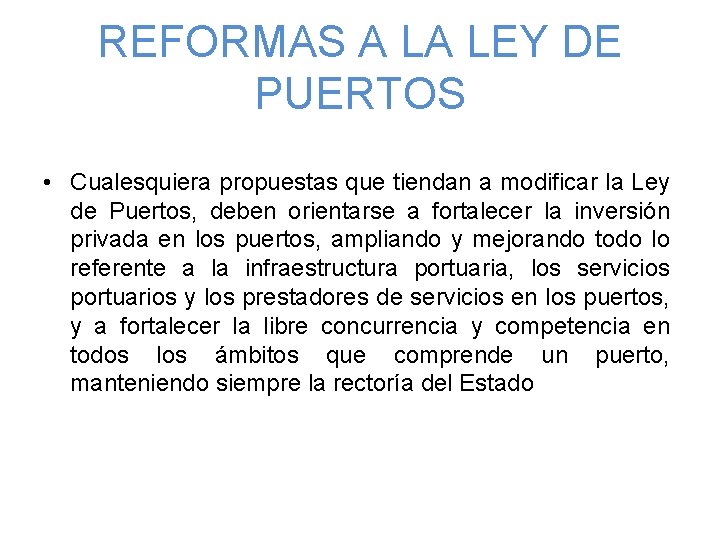 REFORMAS A LA LEY DE PUERTOS

• Cualesquiera propuestas que tiendan a modificar la Ley de Puertos, deben orientarse a fortalecer la inversión privada en los puertos, ampliando y mejorando todo lo referente a la infraestructura portuaria, los servicios portuarios y los prestadores de servicios en los puertos, y a fortalecer la libre concurrencia y competencia en todos los ámbitos que comprende un puerto, manteniendo siempre la rectoría del Estado